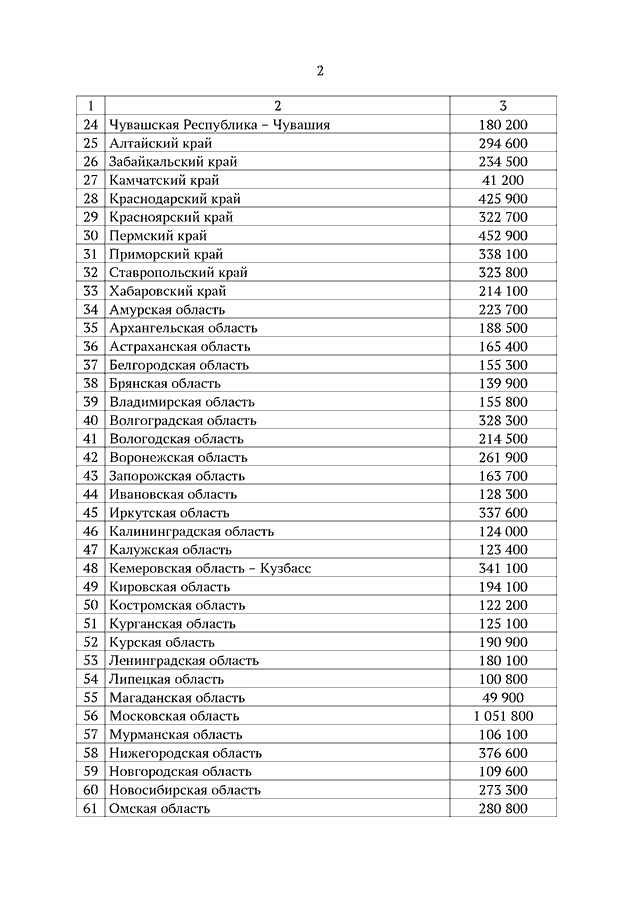 2

| 1 | 2 | 3 |
|---|---|---|
| 24 | Чувашская Республика – Чувашия | 180 200 |
| 25 | Алтайский край | 294 600 |
| 26 | Забайкальский край | 234 500 |
| 27 | Камчатский край | 41 200 |
| 28 | Краснодарский край | 425 900 |
| 29 | Красноярский край | 322 700 |
| 30 | Пермский край | 452 900 |
| 31 | Приморский край | 338 100 |
| 32 | Ставропольский край | 323 800 |
| 33 | Хабаровский край | 214 100 |
| 34 | Амурская область | 223 700 |
| 35 | Архангельская область | 188 500 |
| 36 | Астраханская область | 165 400 |
| 37 | Белгородская область | 155 300 |
| 38 | Брянская область | 139 900 |
| 39 | Владимирская область | 155 800 |
| 40 | Волгоградская область | 328 300 |
| 41 | Вологодская область | 214 500 |
| 42 | Воронежская область | 261 900 |
| 43 | Запорожская область | 163 700 |
| 44 | Ивановская область | 128 300 |
| 45 | Иркутская область | 337 600 |
| 46 | Калининградская область | 124 000 |
| 47 | Калужская область | 123 400 |
| 48 | Кемеровская область – Кузбасс | 341 100 |
| 49 | Кировская область | 194 100 |
| 50 | Костромская область | 122 200 |
| 51 | Курганская область | 125 100 |
| 52 | Курская область | 190 900 |
| 53 | Ленинградская область | 180 100 |
| 54 | Липецкая область | 100 800 |
| 55 | Магаданская область | 49 900 |
| 56 | Московская область | 1 051 800 |
| 57 | Мурманская область | 106 100 |
| 58 | Нижегородская область | 376 600 |
| 59 | Новгородская область | 109 600 |
| 60 | Новосибирская область | 273 300 |
| 61 | Омская область | 280 800 |